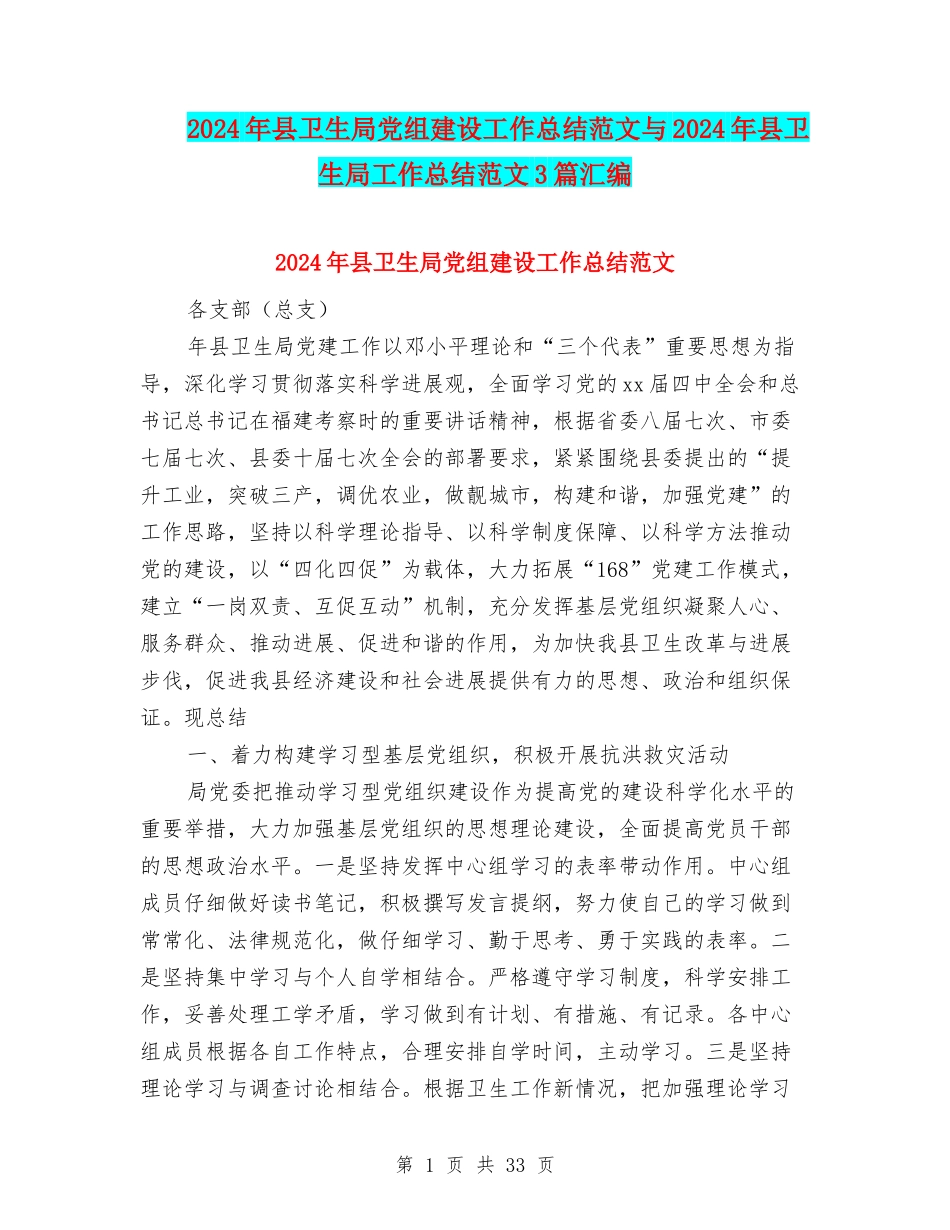 2024年县卫生局党组建设工作总结范文与2024年县卫生局工作总结范文3篇汇编

2024年县卫生局党组建设工作总结范文

各支部（总支）

年县卫生局党建工作以邓小平理论和“三个代表”重要思想为指导，深化学习贯彻落实科学进展观，全面学习党的xx届四中全会和总书记总书记在福建考察时的重要讲话精神，根据省委八届七次、市委七届七次、县委十届七次全会的部署要求，紧紧围绕县委提出的“提升工业，突破三产，调优农业，做靓城市，构建和谐，加强党建”的工作思路，坚持以科学理论指导、以科学制度保障、以科学方法推动党的建设，以“四化四促”为载体，大力拓展“168”党建工作模式，建立“一岗双责、互促互动”机制，充分发挥基层党组织凝聚人心、服务群众、推动进展、促进和谐的作用，为加快我县卫生改革与进展步伐，促进我县经济建设和社会进展提供有力的思想、政治和组织保证。现总结

一、着力构建学习型基层党组织，积极开展抗洪救灾活动

局党委把推动学习型党组织建设作为提高党的建设科学化水平的重要举措，大力加强基层党组织的思想理论建设，全面提高党员干部的思想政治水平。一是坚持发挥中心组学习的表率带动作用。中心组成员仔细做好读书笔记，积极撰写发言提纲，努力使自己的学习做到常常化、法律规范化，做仔细学习、勤于思考、勇于实践的表率。二是坚持集中学习与个人自学相结合。严格遵守学习制度，科学安排工作，妥善处理工学矛盾，学习做到有计划、有措施、有记录。各中心组成员根据各自工作特点，合理安排自学时间，主动学习。三是坚持理论学习与调查讨论相结合。根据卫生工作新情况，把加强理论学习

第 1 页 共 33 页